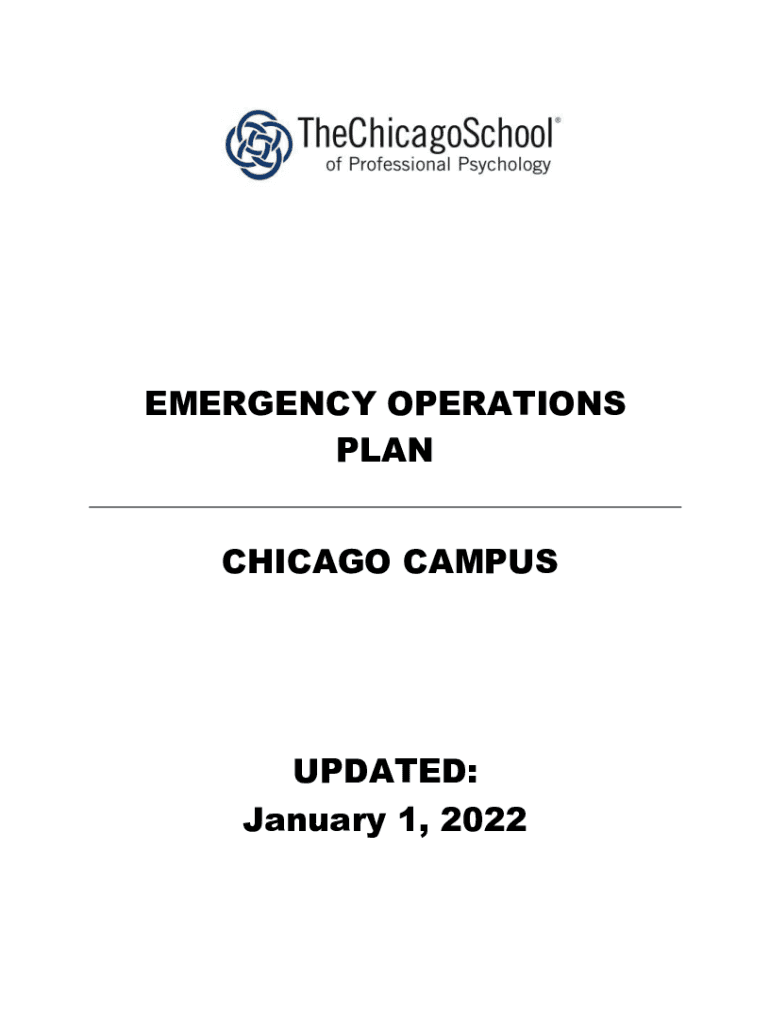 TheChicagoSchool®
of Professional Psychology

EMERGENCY OPERATIONS PLAN

CHICAGO CAMPUS

UPDATED:
January 1, 2022